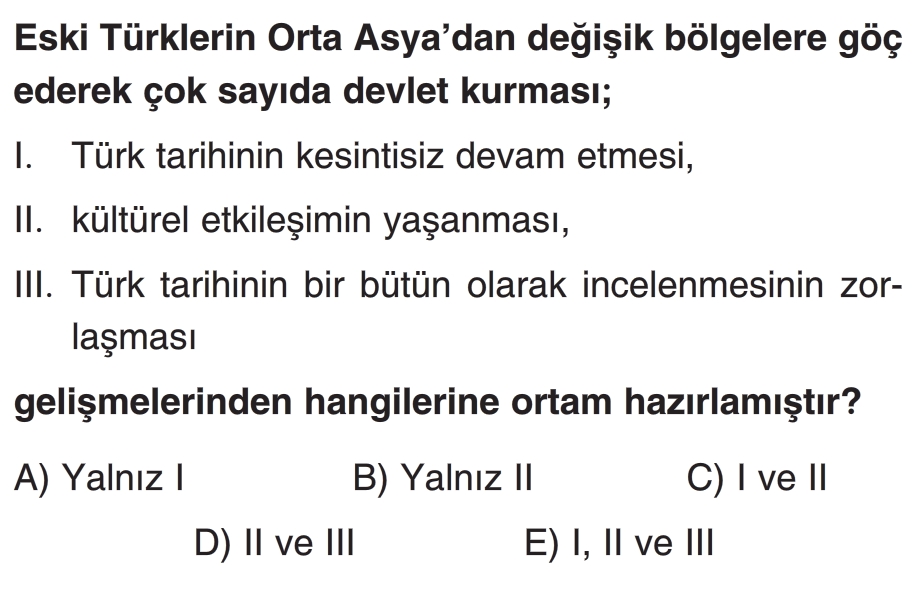 Eski Türklerin Orta Asya'dan değişik bölgelere göç ederek çok sayıda devlet kurması;

I. Türk tarihinin kesintisiz devam etmesi,

II. kültürel etkileşimin yaşanması,

III. Türk tarihinin bir bütün olarak incelenmesinin zorlaşması

gelişmelerinden hangilerine ortam hazırlamıştır?

A) Yalnız I B) Yalnız II C) I ve II

D) II ve III E) I, II ve III